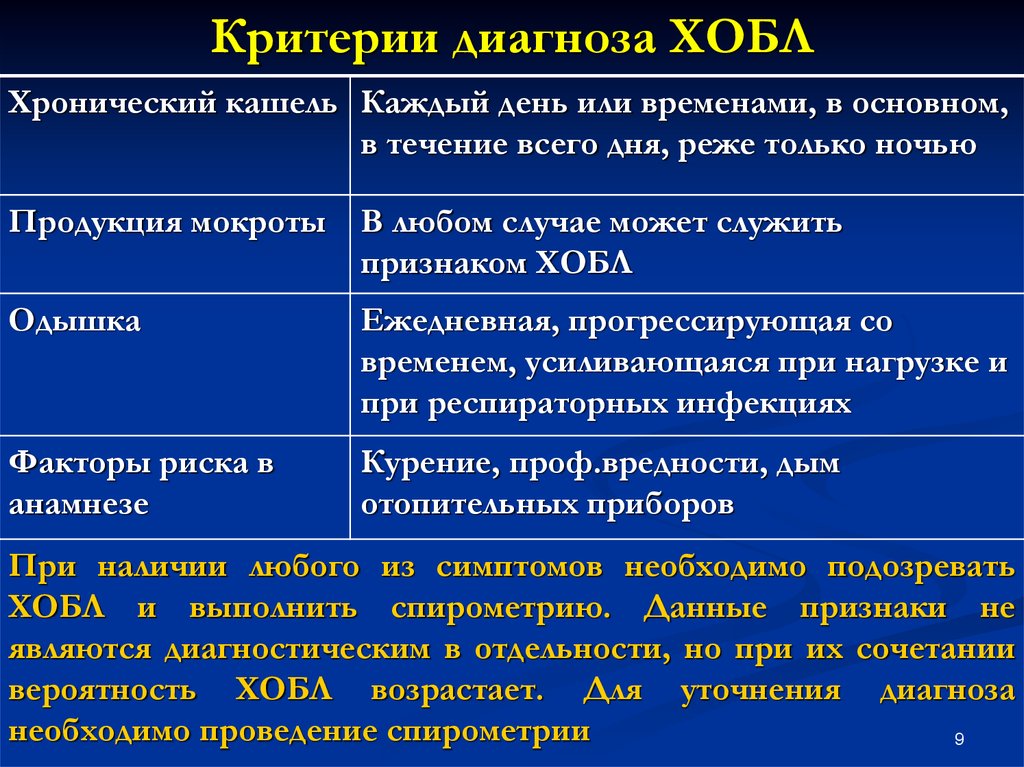 Критерии диагноза ХОБЛ

| | |
|---|---|
| Хронический кашель | Каждый день или временами, в основном, в течение всего дня, реже только ночью |
| Продукция мокроты | В любом случае может служить признаком ХОБЛ |
| Одышка | Ежедневная, прогрессирующая со временем, усиливающаяся при нагрузке и при респираторных инфекциях |
| Факторы риска в анамнезе | Курение, проф.вредности, дым отопительных приборов |

При наличии любого из симптомов необходимо подозревать ХОБЛ и выполнить спирометрию. Данные признаки не являются диагностическим в отдельности, но при их сочетании вероятность ХОБЛ возрастает. Для уточнения диагноза необходимо проведение спирометрии

9